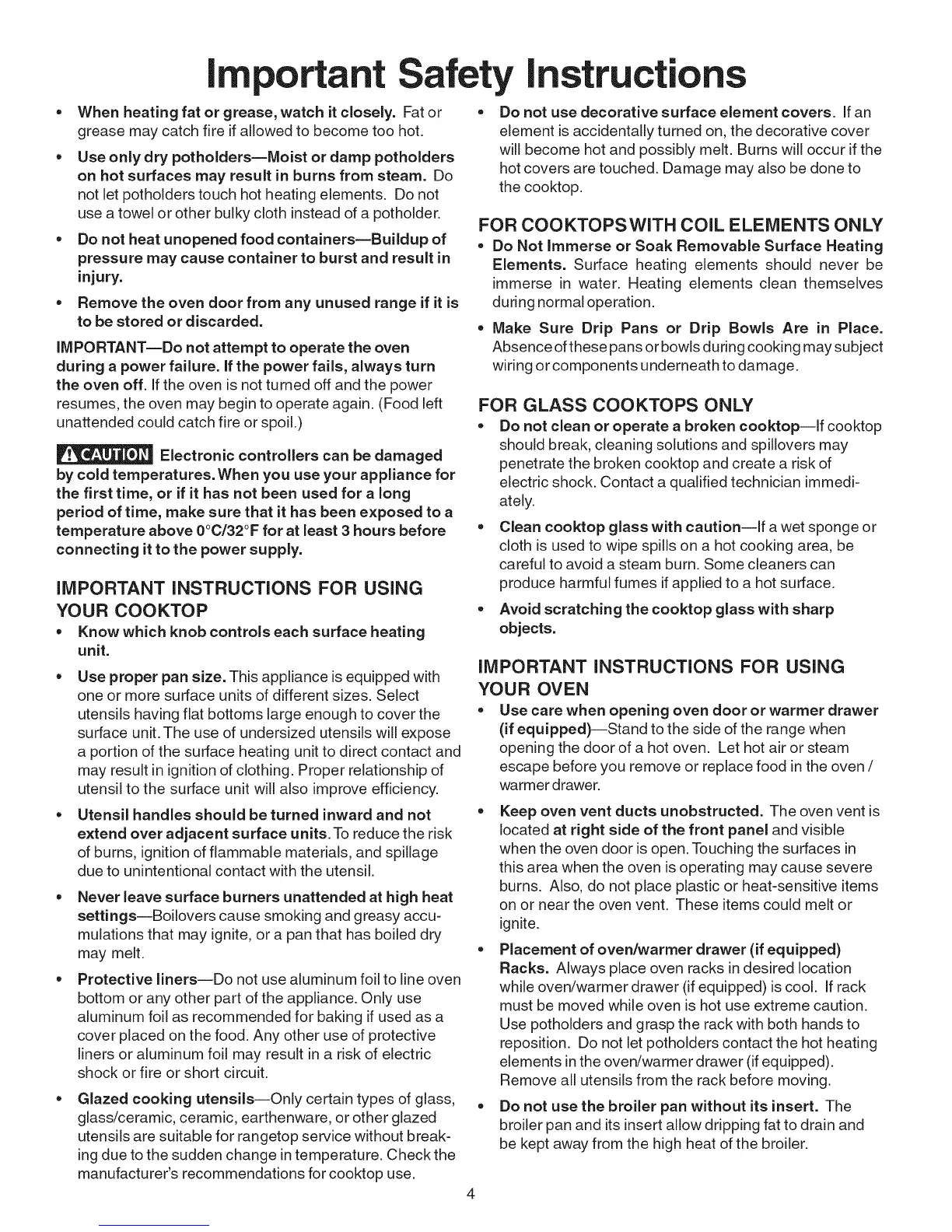 Important Safety Instructions

• When heating fat or grease, watch it closely. Fat or grease may catch fire if allowed to become too hot.

• Use only dry potholders—Moist or damp potholders on hot surfaces may result in burns from steam. Do not let potholders touch hot heating elements. Do not use a towel or other bulky cloth instead of a potholder.

• Do not heat unopened food containers—Buildup of pressure may cause container to burst and result in injury.

• Remove the oven door from any unused range if it is to be stored or discarded.

IMPORTANT—Do not attempt to operate the oven during a power failure. If the power fails, always turn the oven off. If the oven is not turned off and the power resumes, the oven may begin to operate again. (Food left unattended could catch fire or spoil.)

CAUTION Electronic controllers can be damaged by cold temperatures. When you use your appliance for the first time, or if it has not been used for a long period of time, make sure that it has been exposed to a temperature above 0°C/32°F for at least 3 hours before connecting it to the power supply.

IMPORTANT INSTRUCTIONS FOR USING YOUR COOKTOP

• Know which knob controls each surface heating unit.

• Use proper pan size. This appliance is equipped with one or more surface units of different sizes. Select utensils having flat bottoms large enough to cover the surface unit. The use of undersized utensils will expose a portion of the surface heating unit to direct contact and may result in ignition of clothing. Proper relationship of utensil to the surface unit will also improve efficiency.

• Utensil handles should be turned inward and not extend over adjacent surface units. To reduce the risk of burns, ignition of flammable materials, and spillage due to unintentional contact with the utensil.

• Never leave surface burners unattended at high heat settings—Boilovers cause smoking and greasy accumulations that may ignite, or a pan that has boiled dry may melt.

• Protective liners—Do not use aluminum foil to line oven bottom or any other part of the appliance. Only use aluminum foil as recommended for baking if used as a cover placed on the food. Any other use of protective liners or aluminum foil may result in a risk of electric shock or fire or short circuit.

• Glazed cooking utensils—Only certain types of glass, glass/ceramic, ceramic, earthenware, or other glazed utensils are suitable for rangetop service without breaking due to the sudden change in temperature. Check the manufacturer's recommendations for cooktop use.

• Do not use decorative surface element covers. If an element is accidentally turned on, the decorative cover will become hot and possibly melt. Burns will occur if the hot covers are touched. Damage may also be done to the cooktop.

FOR COOKTOPS WITH COIL ELEMENTS ONLY

• Do Not Immerse or Soak Removable Surface Heating Elements. Surface heating elements should never be immerse in water. Heating elements clean themselves during normal operation.

• Make Sure Drip Pans or Drip Bowls Are in Place. Absence of these pans or bowls during cooking may subject wiring or components underneath to damage.

FOR GLASS COOKTOPS ONLY

• Do not clean or operate a broken cooktop—If cooktop should break, cleaning solutions and spillovers may penetrate the broken cooktop and create a risk of electric shock. Contact a qualified technician immediately.

• Clean cooktop glass with caution—If a wet sponge or cloth is used to wipe spills on a hot cooking area, be careful to avoid a steam burn. Some cleaners can produce harmful fumes if applied to a hot surface.

• Avoid scratching the cooktop glass with sharp objects.

IMPORTANT INSTRUCTIONS FOR USING YOUR OVEN

• Use care when opening oven door or warmer drawer (if equipped)—Stand to the side of the range when opening the door of a hot oven. Let hot air or steam escape before you remove or replace food in the oven / warmer drawer.

• Keep oven vent ducts unobstructed. The oven vent is located at right side of the front panel and visible when the oven door is open. Touching the surfaces in this area when the oven is operating may cause severe burns. Also, do not place plastic or heat-sensitive items on or near the oven vent. These items could melt or ignite.

• Placement of oven/warmer drawer (if equipped) Racks. Always place oven racks in desired location while oven/warmer drawer (if equipped) is cool. If rack must be moved while oven is hot use extreme caution. Use potholders and grasp the rack with both hands to reposition. Do not let potholders contact the hot heating elements in the oven/warmer drawer (if equipped). Remove all utensils from the rack before moving.

• Do not use the broiler pan without its insert. The broiler pan and its insert allow dripping fat to drain and be kept away from the high heat of the broiler.

4